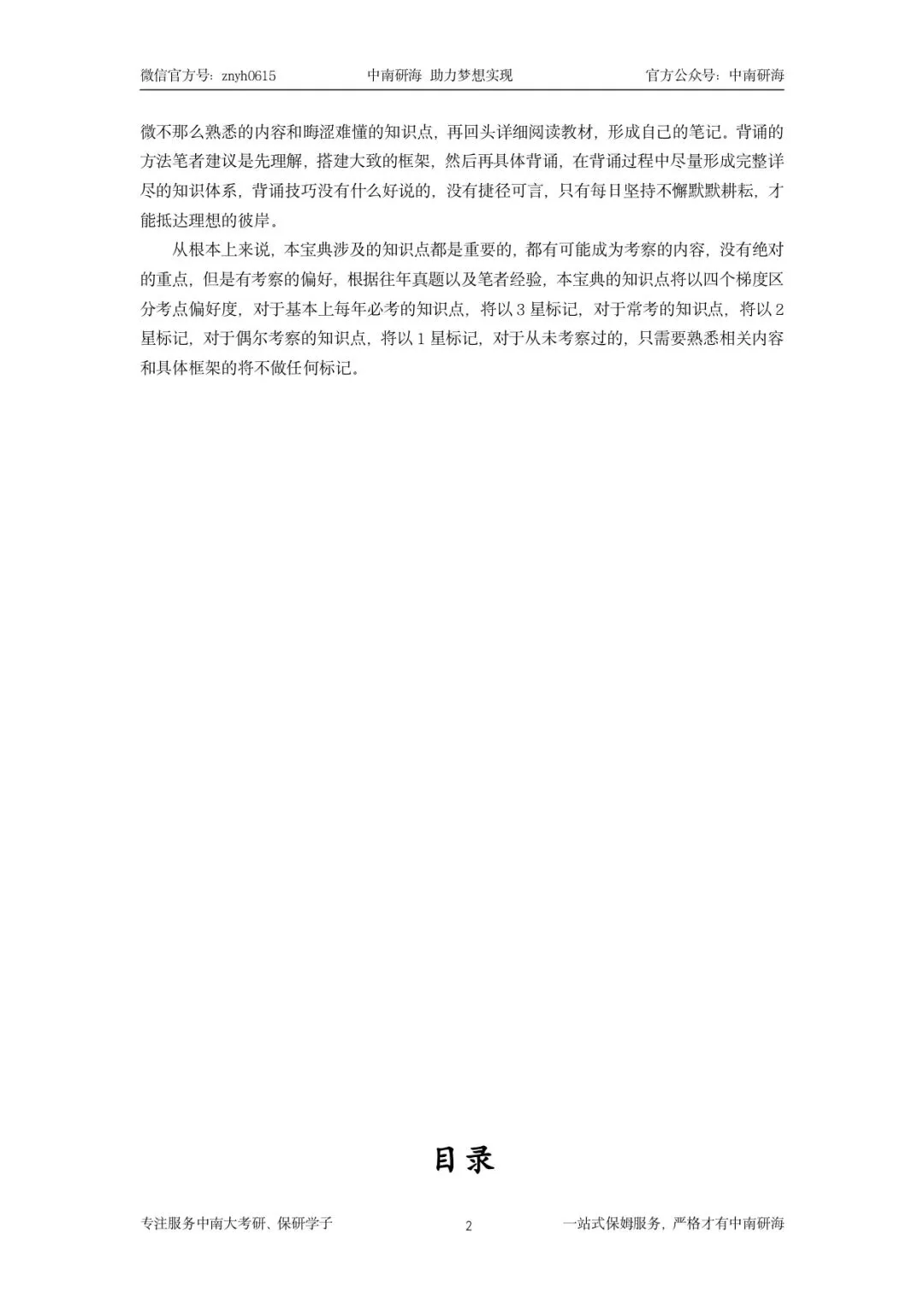 微信官方号：znyh0615　中南研海 助力梦想实现　官方公众号：中南研海

微不那么熟悉的内容和晦涩难懂的知识点，再回头详细阅读教材，形成自己的笔记。背诵的方法笔者建议是先理解，搭建大致的框架，然后再具体背诵，在背诵过程中尽量形成完整详尽的知识体系，背诵技巧没有什么好说的，没有捷径可言，只有每日坚持不懈默默耕耘，才能抵达理想的彼岸。

从根本上来说，本宝典涉及的知识点都是重要的，都有可能成为考察的内容，没有绝对的重点，但是有考察的偏好，根据往年真题以及笔者经验，本宝典的知识点将以四个梯度区分考点偏好度，对于基本上每年必考的知识点，将以3星标记，对于常考的知识点，将以2星标记，对于偶尔考察的知识点，将以1星标记，对于从未考察过的，只需要熟悉相关内容和具体框架的将不做任何标记。

目录

专注服务中南大考研、保研学子　2　一站式保姆服务，严格才有中南研海